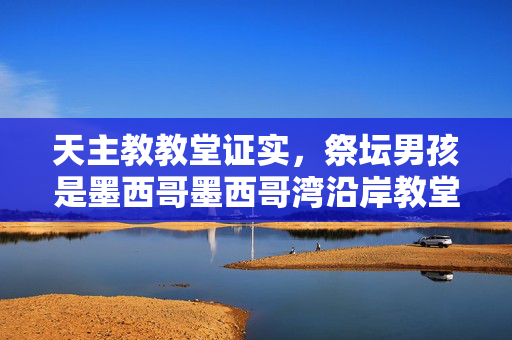 天主教教堂证实，祭坛男孩是墨西哥墨西哥湾沿岸教堂